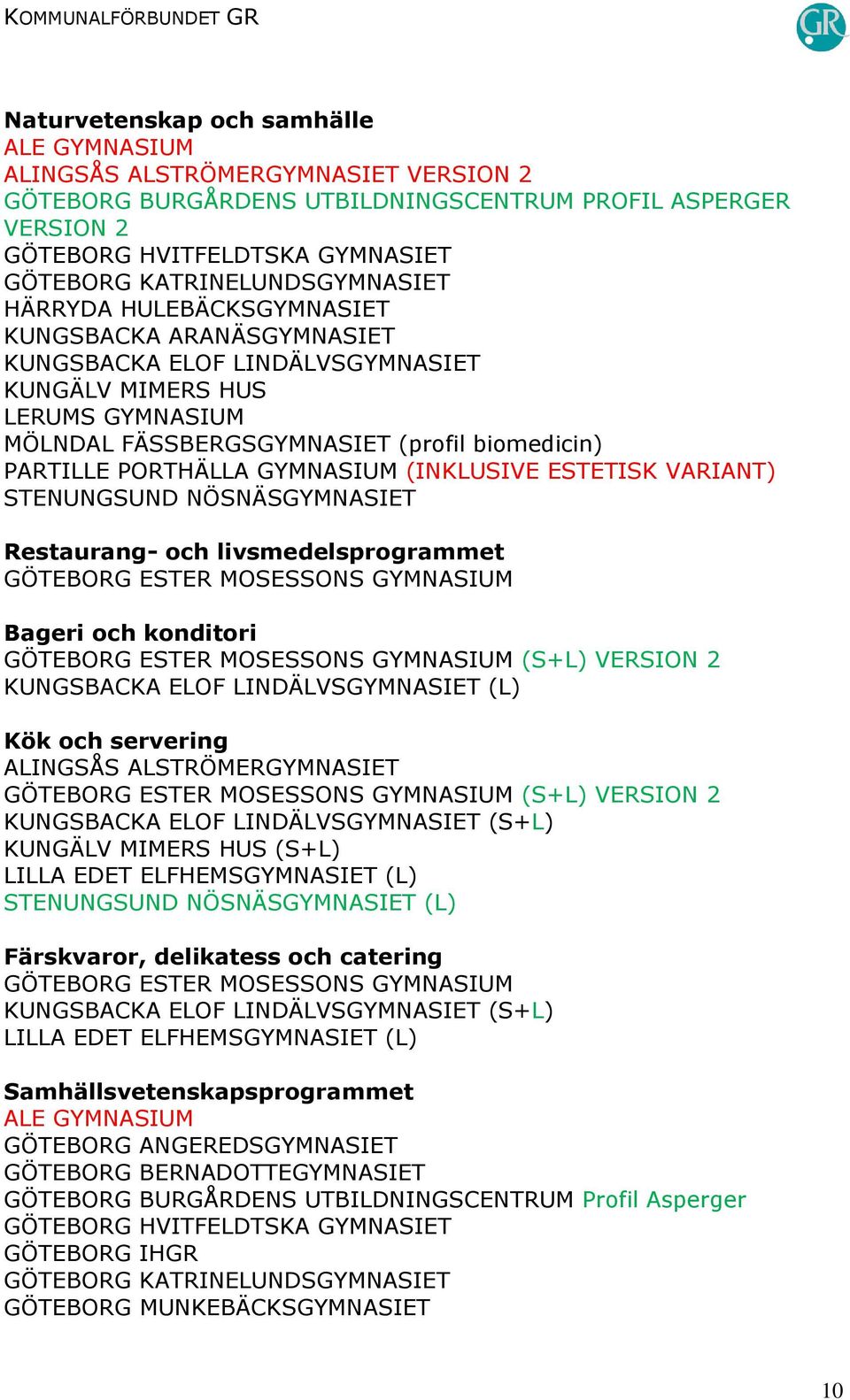 KOMMUNALFÖRBUNDET GR

GR

Naturvetenskap och samhälle
ALE GYMNASIUM
ALINGSÅS ALSTRÖMERGYMNASIET VERSION 2
GÖTEBORG BURGÅRDENS UTBILDNINGSCENTRUM PROFIL ASPERGER VERSION 2
GÖTEBORG HVITFELDTSKA GYMNASIET
GÖTEBORG KATRINELUNDSGYMNASIET
HÄRRYDA HULEBÄCKSGYMNASIET
KUNGSBACKA ARANÄSGYMNASIET
KUNGSBACKA ELOF LINDÄLVSGYMNASIET
KUNGÄLV MIMERS HUS
LERUMS GYMNASIUM
MÖLNDAL FÄSSBERGSGYMNASIET (profil biomedicin)
PARTILLE PORTHÄLLA GYMNASIUM (INKLUSIVE ESTETISK VARIANT)
STENUNGSUND NÖSNÄSGYMNASIET

Restaurang- och livsmedelsprogrammet
GÖTEBORG ESTER MOSESSONS GYMNASIUM

Bageri och konditori
GÖTEBORG ESTER MOSESSONS GYMNASIUM (S+L) VERSION 2
KUNGSBACKA ELOF LINDÄLVSGYMNASIET (L)

Kök och servering
ALINGSÅS ALSTRÖMERGYMNASIET
GÖTEBORG ESTER MOSESSONS GYMNASIUM (S+L) VERSION 2
KUNGSBACKA ELOF LINDÄLVSGYMNASIET (S+L)
KUNGÄLV MIMERS HUS (S+L)
LILLA EDET ELFHEMSGYMNASIET (L)
STENUNGSUND NÖSNÄSGYMNASIET (L)

Färskvaror, delikatess och catering
GÖTEBORG ESTER MOSESSONS GYMNASIUM
KUNGSBACKA ELOF LINDÄLVSGYMNASIET (S+L)
LILLA EDET ELFHEMSGYMNASIET (L)

Samhällsvetenskapsprogrammet
ALE GYMNASIUM
GÖTEBORG ANGEREDSGYMNASIET
GÖTEBORG BERNADOTTEGYMNASIET
GÖTEBORG BURGÅRDENS UTBILDNINGSCENTRUM Profil Asperger
GÖTEBORG HVITFELDTSKA GYMNASIET
GÖTEBORG IHGR
GÖTEBORG KATRINELUNDSGYMNASIET
GÖTEBORG MUNKEBÄCKSGYMNASIET

10